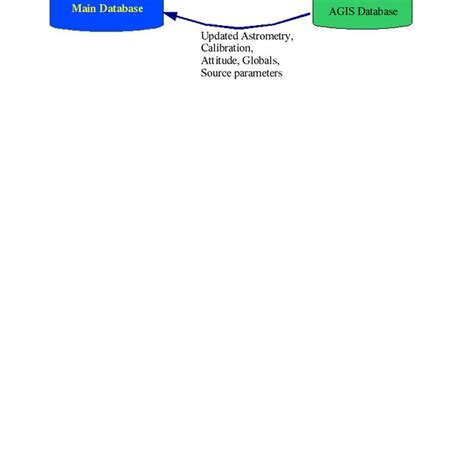 Main Database

AGIS Database

Updated Astrometry,
Calibration,
Attitude, Globals,
Source parameters